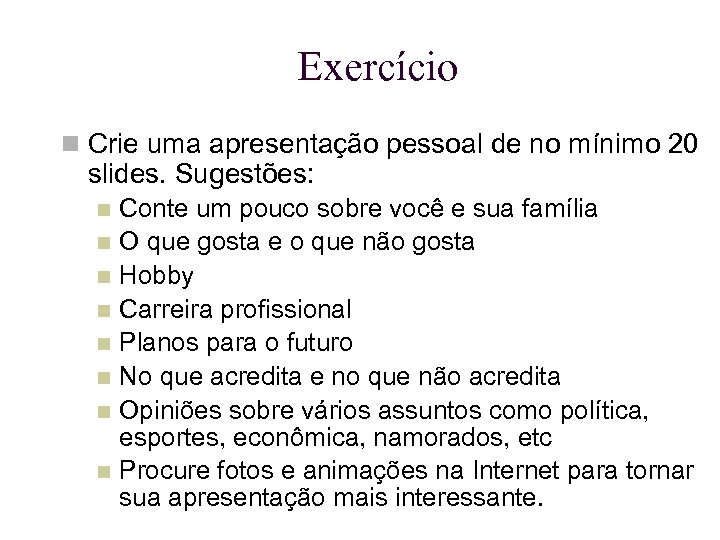 Exercício

Crie uma apresentação pessoal de no mínimo 20 slides. Sugestões:

Conte um pouco sobre você e sua família
O que gosta e o que não gosta
Hobby
Carreira profissional
Planos para o futuro
No que acredita e no que não acredita
Opiniões sobre vários assuntos como política, esportes, econômica, namorados, etc
Procure fotos e animações na Internet para tornar sua apresentação mais interessante.